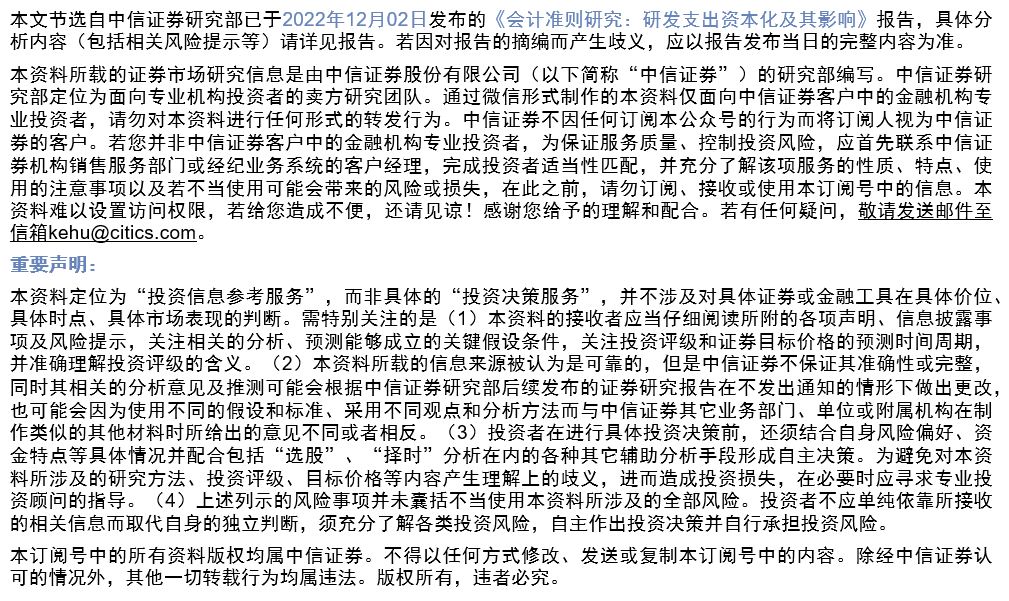 本文节选自中信证券研究部已于2022年12月02日发布的《会计准则研究：研发支出资本化及其影响》报告，具体分析内容（包括相关风险提示等）请详见报告。若因对报告的摘编而产生歧义，应以报告发布当日的完整内容为准。

本资料所载的证券市场研究信息是由中信证券股份有限公司（以下简称“中信证券”）的研究部编写。中信证券研究部定位为面向专业机构投资者的卖方研究团队。通过微信形式制作的本资料仅面向中信证券客户中的金融机构专业投资者，请勿对本资料进行任何形式的转发行为。中信证券不因任何订阅本公众号的行为而将订阅人视为中信证券的客户。若您并非中信证券客户中的金融机构专业投资者，为保证服务质量、控制投资风险，应首先联系中信证券机构销售服务部门或经纪业务系统的客户经理，完成投资者适当性匹配，并充分了解该项服务的性质、特点、使用的注意事项以及若不当使用可能会带来的风险或损失，在此之前，请勿订阅、接收或使用本订阅号中的信息。本资料难以设置访问权限，若给您造成不便，还请见谅！感谢您给予的理解和配合。若有任何疑问，敬请发送邮件至信箱kehu@citics.com。

重要声明：

本资料定位为“投资信息参考服务”，而非具体的“投资决策服务”，并不涉及对具体证券或金融工具在具体价位、具体时点、具体市场表现的判断。需特别关注的是（1）本资料的接收者应当仔细阅读所附的各项声明、信息披露事项及风险提示，关注相关的分析、预测能够成立的关键假设条件，关注投资评级和证券目标价格的预测时间周期，并准确理解投资评级的含义。（2）本资料所载的信息来源被认为是可靠的，但是中信证券不保证其准确性或完整，同时其相关的分析意见及推测可能会根据中信证券研究部后续发布的证券研究报告在不发出通知的情形下做出更改，也可能会因为使用不同的假设和标准、采用不同观点和分析方法而与中信证券其它业务部门、单位或附属机构在制作类似的其他材料时所给出的意见不同或者相反。（3）投资者在进行具体投资决策前，还须结合自身风险偏好、资金特点等具体情况并配合包括“选股”、“择时”分析在内的各种其它辅助分析手段形成自主决策。为避免对本资料所涉及的研究方法、投资评级、目标价格等内容产生理解上的歧义，进而造成投资损失，在必要时应寻求专业投资顾问的指导。（4）上述列示的风险事项并未囊括不当使用本资料所涉及的全部风险。投资者不应单纯依靠所接收的相关信息而取代自身的独立判断，须充分了解各类投资风险，自主作出投资决策并自行承担投资风险。

本订阅号中的所有资料版权均属中信证券。不得以任何方式修改、发送或复制本订阅号中的内容。除经中信证券认可的情况外，其他一切转载行为均属违法。版权所有，违者必究。